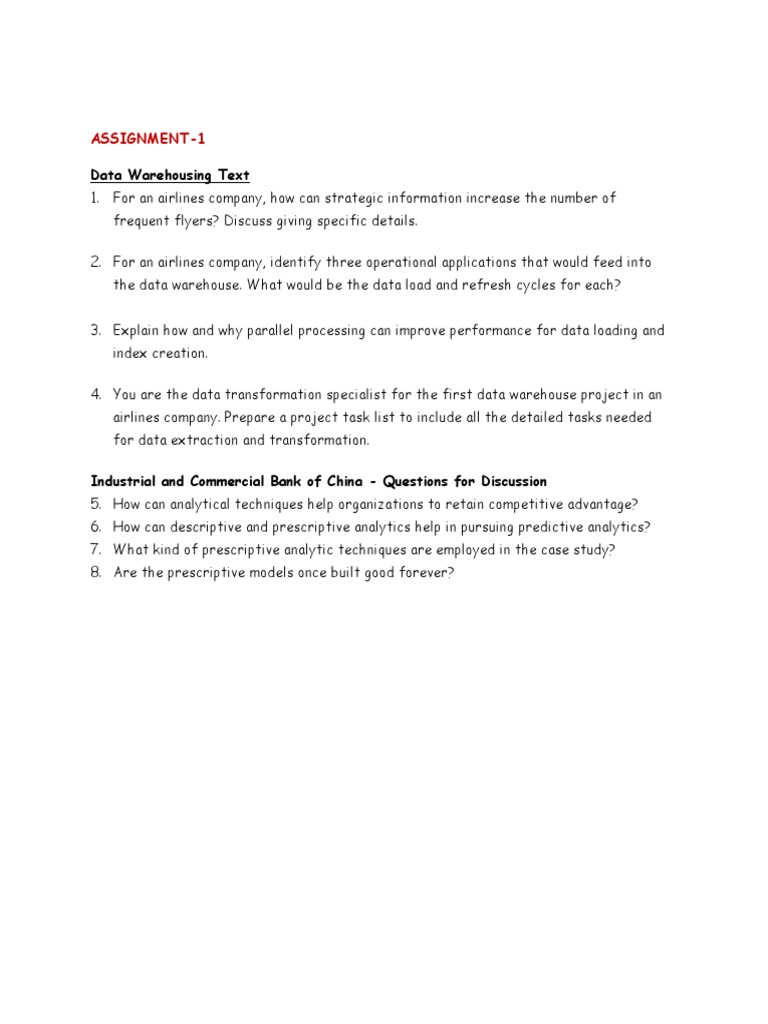 ASSIGNMENT-1

Data Warehousing Text

1. For an airlines company, how can strategic information increase the number of frequent flyers? Discuss giving specific details.

2. For an airlines company, identify three operational applications that would feed into the data warehouse. What would be the data load and refresh cycles for each?

3. Explain how and why parallel processing can improve performance for data loading and index creation.

4. You are the data transformation specialist for the first data warehouse project in an airlines company. Prepare a project task list to include all the detailed tasks needed for data extraction and transformation.

Industrial and Commercial Bank of China - Questions for Discussion

5. How can analytical techniques help organizations to retain competitive advantage?
6. How can descriptive and prescriptive analytics help in pursuing predictive analytics?
7. What kind of prescriptive analytic techniques are employed in the case study?
8. Are the prescriptive models once built good forever?